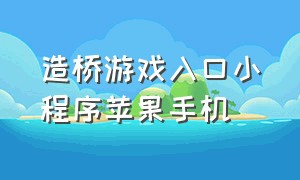 造桥游戏入口小程序苹果手机